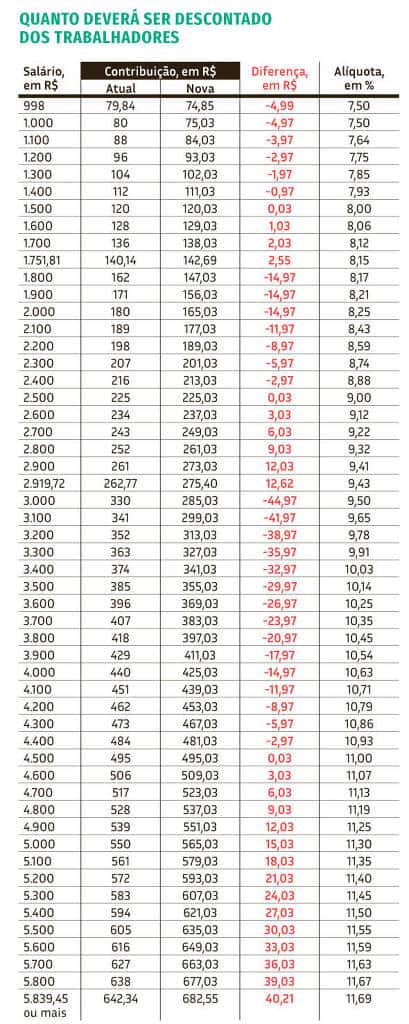 QUANTO DEVERÁ SER DESCONTADO DOS TRABALHADORES

| Salário, em R$ | Contribuição, em R$ Atual | Contribuição, em R$ Nova | Diferença, em R$ | Alíquota, em % |
|---|---|---|---|---|
| 998 | 79,84 | 74,85 | -4,99 | 7,50 |
| 1.000 | 80 | 75,03 | -4,97 | 7,50 |
| 1.100 | 88 | 84,03 | -3,97 | 7,64 |
| 1.200 | 96 | 93,03 | -2,97 | 7,75 |
| 1.300 | 104 | 102,03 | -1,97 | 7,85 |
| 1.400 | 112 | 111,03 | -0,97 | 7,93 |
| 1.500 | 120 | 120,03 | 0,03 | 8,00 |
| 1.600 | 128 | 129,03 | 1,03 | 8,06 |
| 1.700 | 136 | 138,03 | 2,03 | 8,12 |
| 1.751,81 | 140,14 | 142,69 | 2,55 | 8,15 |
| 1.800 | 162 | 147,03 | -14,97 | 8,17 |
| 1.900 | 171 | 156,03 | -14,97 | 8,21 |
| 2.000 | 180 | 165,03 | -14,97 | 8,25 |
| 2.100 | 189 | 177,03 | -11,97 | 8,43 |
| 2.200 | 198 | 189,03 | -8,97 | 8,59 |
| 2.300 | 207 | 201,03 | -5,97 | 8,74 |
| 2.400 | 216 | 213,03 | -2,97 | 8,88 |
| 2.500 | 225 | 225,03 | 0,03 | 9,00 |
| 2.600 | 234 | 237,03 | 3,03 | 9,12 |
| 2.700 | 243 | 249,03 | 6,03 | 9,22 |
| 2.800 | 252 | 261,03 | 9,03 | 9,32 |
| 2.900 | 261 | 273,03 | 12,03 | 9,41 |
| 2.919,72 | 262,77 | 275,40 | 12,62 | 9,43 |
| 3.000 | 330 | 285,03 | -44,97 | 9,50 |
| 3.100 | 341 | 299,03 | -41,97 | 9,65 |
| 3.200 | 352 | 313,03 | -38,97 | 9,78 |
| 3.300 | 363 | 327,03 | -35,97 | 9,91 |
| 3.400 | 374 | 341,03 | -32,97 | 10,03 |
| 3.500 | 385 | 355,03 | -29,97 | 10,14 |
| 3.600 | 396 | 369,03 | -26,97 | 10,25 |
| 3.700 | 407 | 383,03 | -23,97 | 10,35 |
| 3.800 | 418 | 397,03 | -20,97 | 10,45 |
| 3.900 | 429 | 411,03 | -17,97 | 10,54 |
| 4.000 | 440 | 425,03 | -14,97 | 10,63 |
| 4.100 | 451 | 439,03 | -11,97 | 10,71 |
| 4.200 | 462 | 453,03 | -8,97 | 10,79 |
| 4.300 | 473 | 467,03 | -5,97 | 10,86 |
| 4.400 | 484 | 481,03 | -2,97 | 10,93 |
| 4.500 | 495 | 495,03 | 0,03 | 11,00 |
| 4.600 | 506 | 509,03 | 3,03 | 11,07 |
| 4.700 | 517 | 523,03 | 6,03 | 11,13 |
| 4.800 | 528 | 537,03 | 9,03 | 11,19 |
| 4.900 | 539 | 551,03 | 12,03 | 11,25 |
| 5.000 | 550 | 565,03 | 15,03 | 11,30 |
| 5.100 | 561 | 579,03 | 18,03 | 11,35 |
| 5.200 | 572 | 593,03 | 21,03 | 11,40 |
| 5.300 | 583 | 607,03 | 24,03 | 11,45 |
| 5.400 | 594 | 621,03 | 27,03 | 11,50 |
| 5.500 | 605 | 635,03 | 30,03 | 11,55 |
| 5.600 | 616 | 649,03 | 33,03 | 11,59 |
| 5.700 | 627 | 663,03 | 36,03 | 11,63 |
| 5.800 | 638 | 677,03 | 39,03 | 11,67 |
| 5.839,45 ou mais | 642,34 | 682,55 | 40,21 | 11,69 |